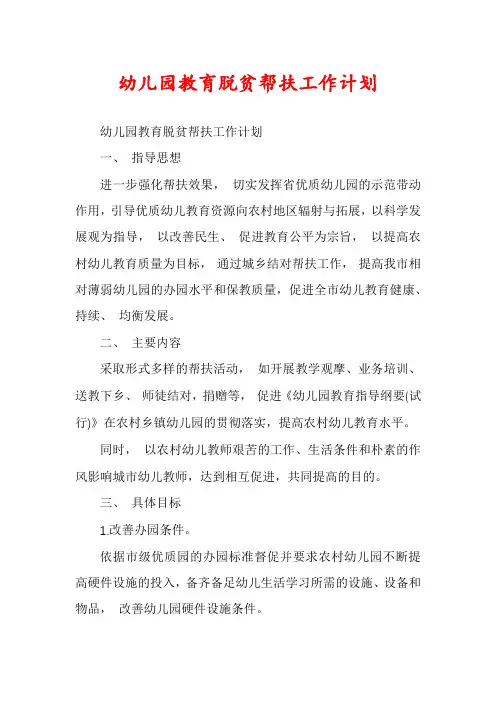 幼儿园教育脱贫帮扶工作计划

幼儿园教育脱贫帮扶工作计划

一、 指导思想

进一步强化帮扶效果， 切实发挥省优质幼儿园的示范带动作用，引导优质幼儿教育资源向农村地区辐射与拓展，以科学发展观为指导， 以改善民生、 促进教育公平为宗旨， 以提高农村幼儿教育质量为目标， 通过城乡结对帮扶工作， 提高我市相对薄弱幼儿园的办园水平和保教质量，促进全市幼儿教育健康、持续、 均衡发展。

二、 主要内容

采取形式多样的帮扶活动， 如开展教学观摩、业务培训、送教下乡、 师徒结对，捐赠等， 促进《幼儿园教育指导纲要(试行)》在农村乡镇幼儿园的贯彻落实，提高农村幼儿教育水平。

同时， 以农村幼儿教师艰苦的工作、生活条件和朴素的作风影响城市幼儿教师，达到相互促进，共同提高的目的。

三、 具体目标

1.改善办园条件。

依据市级优质园的办园标准督促并要求农村幼儿园不断提高硬件设施的投入，备齐备足幼儿生活学习所需的设施、设备和物品， 改善幼儿园硬件设施条件。